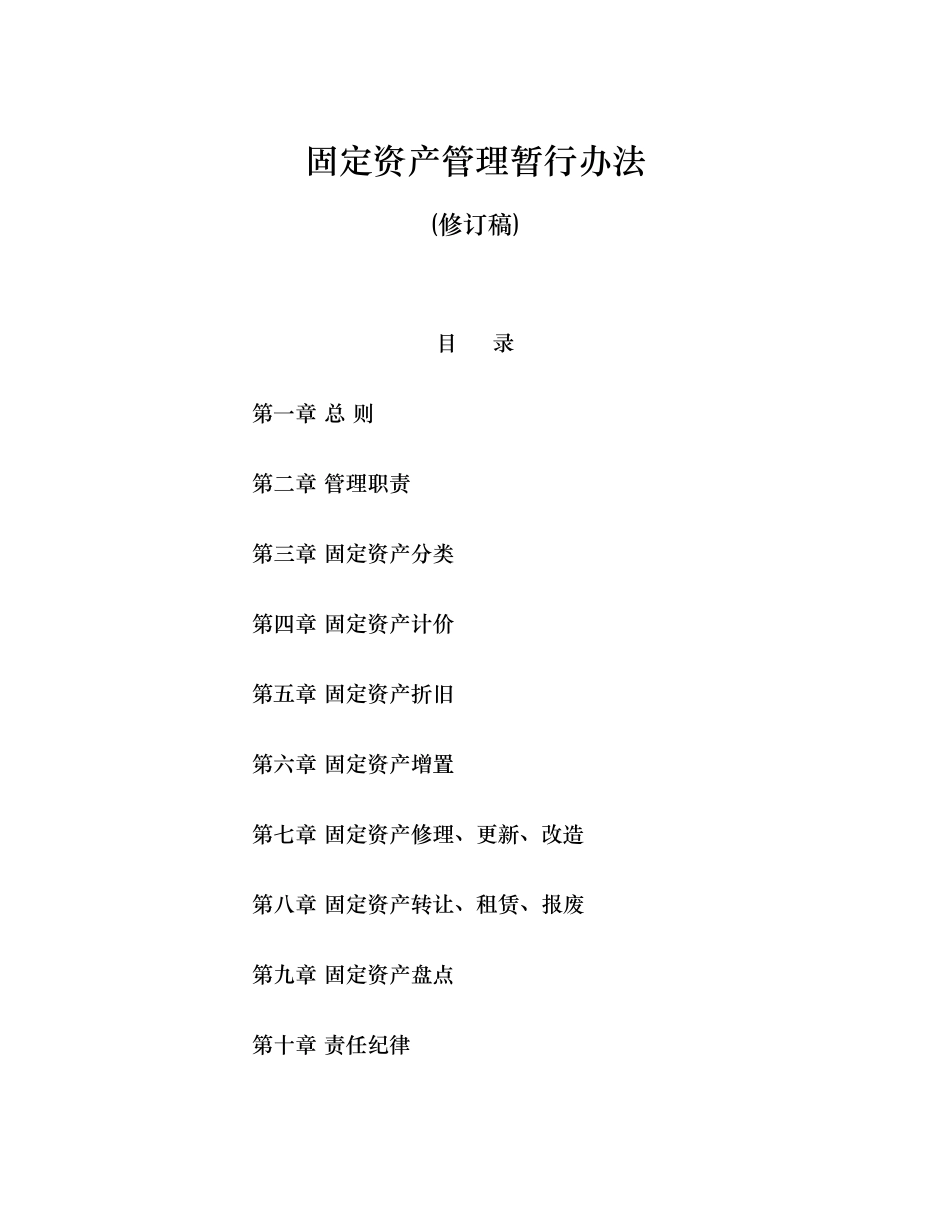 固定资产管理暂行办法

(修订稿)

目　录

第一章 总 则

第二章 管理职责

第三章 固定资产分类

第四章 固定资产计价

第五章 固定资产折旧

第六章 固定资产增置

第七章 固定资产修理、更新、改造

第八章 固定资产转让、租赁、报废

第九章 固定资产盘点

第十章 责任纪律